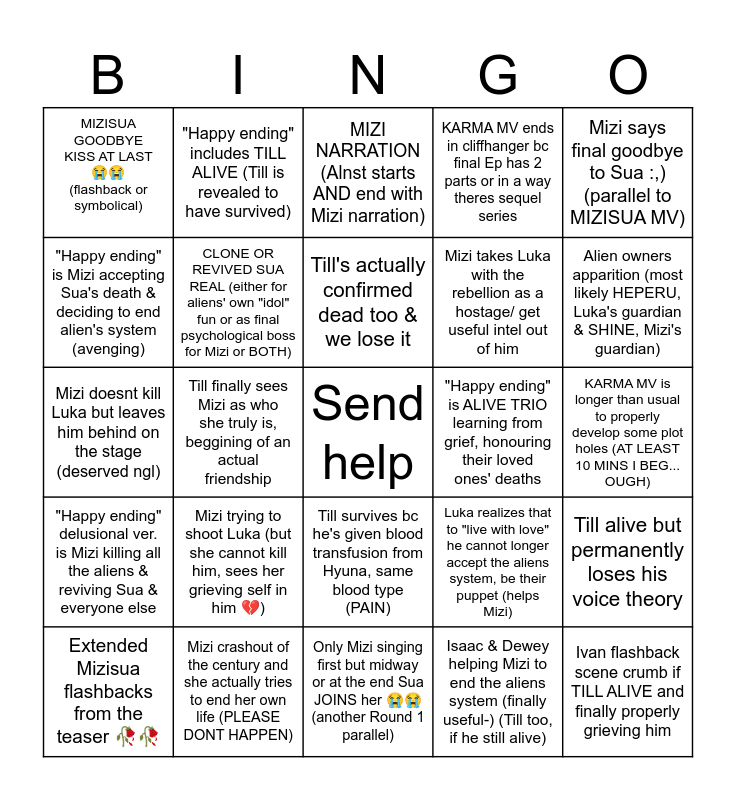 | B | I | N | G | O |
|---|---|---|---|---|
| MIZISUA GOODBYE KISS AT LAST 😭😭 (flashback or symbolical) | "Happy ending" includes TILL ALIVE (Till is revealed to have survived) | MIZI NARRATION (Alnst starts AND end with Mizi narration) | KARMA MV ends in cliffhanger bc final Ep has 2 parts or in a way theres sequel series | Mizi says final goodbye to Sua :,) (parallel to MIZISUA MV) |
| "Happy ending" is Mizi accepting Sua's death & deciding to end alien's system (avenging) | CLONE OR REVIVED SUA REAL (either for aliens' own "idol" fun or as final psychological boss for Mizi or BOTH) | Till's actually confirmed dead too & we lose it | Mizi takes Luka with the rebellion as a hostage/ get useful intel out of him | Alien owners apparition (most likely HEPERU, Luka's guardian & SHINE, Mizi's guardian) |
| Mizi doesnt kill Luka but leaves him behind on the stage (deserved ngl) | Till finally sees Mizi as who she truly is, beggining of an actual friendship | Send help | "Happy ending" is ALIVE TRIO learning from grief, honouring their loved ones' deaths | KARMA MV is longer than usual to properly develop some plot holes (AT LEAST 10 MINS I BEG... OUGH) |
| "Happy ending" delusional ver. is Mizi killing all the aliens & reviving Sua & everyone else | Mizi trying to shoot Luka (but she cannot kill him, sees her grieving self in him 💔) | Till survives bc he's given blood transfusion from Hyuna, same blood type (PAIN) | Luka realizes that to "live with love" he cannot longer accept the aliens system, be their puppet (helps Mizi) | Till alive but permanently loses his voice theory |
| Extended Mizisua flashbacks from the teaser 🥀🥀 | Mizi crashout of the century and she actually tries to end her own life (PLEASE DONT HAPPEN) | Only Mizi singing first but midway or at the end Sua JOINS her 😭😭 (another Round 1 parallel) | Isaac & Dewey helping Mizi to end the aliens system (finally useful-) (Till too, if he still alive) | Ivan flashback scene crumb if TILL ALIVE and finally properly grieving him |